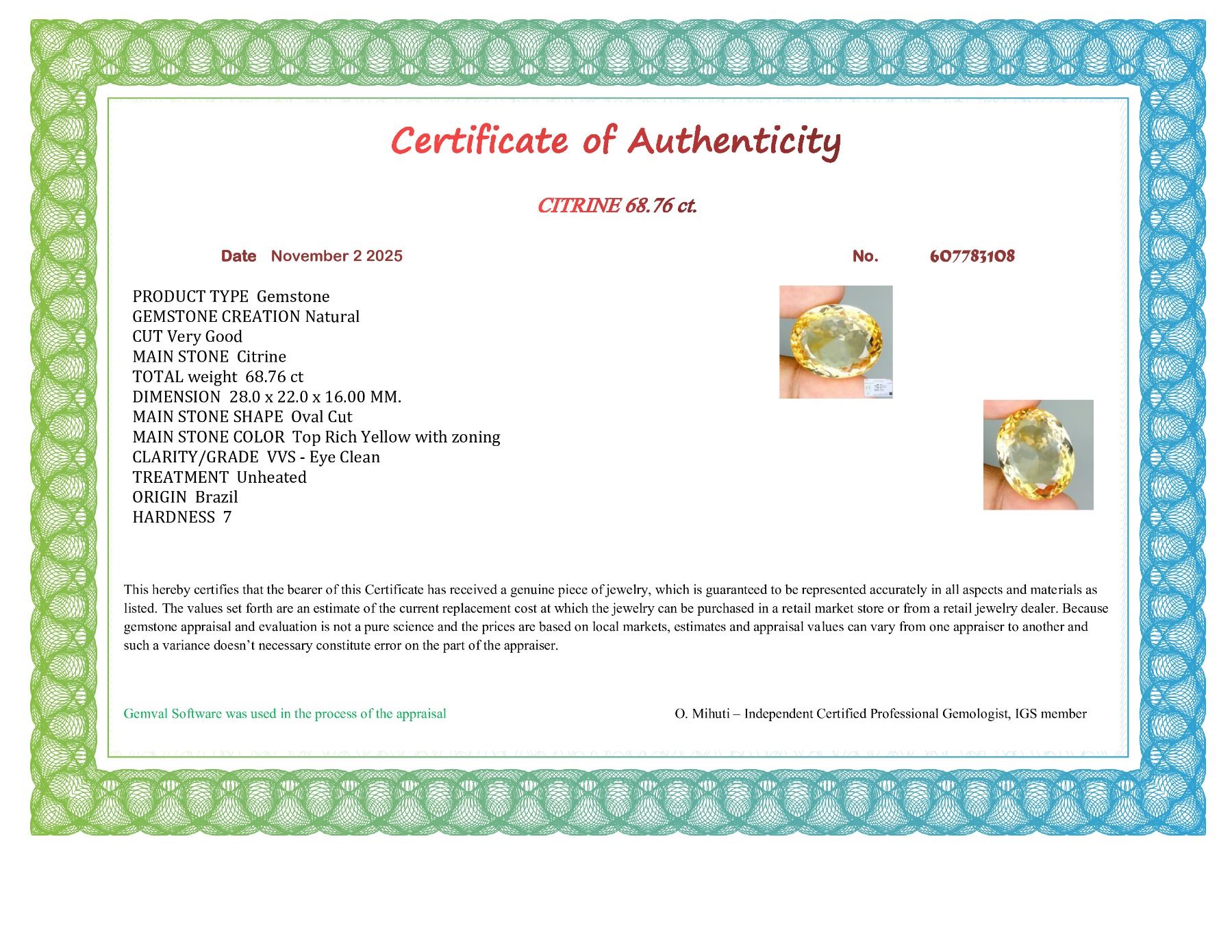 Certificate of Authenticity

CITRINE 68.76 ct.

Date November 2 2025

No. 607783108

PRODUCT TYPE Gemstone
GEMSTONE CREATION Natural
CUT Very Good
MAIN STONE Citrine
TOTAL weight 68.76 ct
DIMENSION 28.0 x 22.0 x 16.00 MM.
MAIN STONE SHAPE Oval Cut
MAIN STONE COLOR Top Rich Yellow with zoning
CLARITY/GRADE VVS - Eye Clean
TREATMENT Unheated
ORIGIN Brazil
HARDNESS 7

This hereby certifies that the bearer of this Certificate has received a genuine piece of jewelry, which is guaranteed to be represented accurately in all aspects and materials as listed. The values set forth are an estimate of the current replacement cost at which the jewelry can be purchased in a retail market store or from a retail jewelry dealer. Because gemstone appraisal and evaluation is not a pure science and the prices are based on local markets, estimates and appraisal values can vary from one appraiser to another and such a variance doesn't necessary constitute error on the part of the appraiser.

Gemval Software was used in the process of the appraisal

O. Mihuti – Independent Certified Professional Gemologist, IGS member